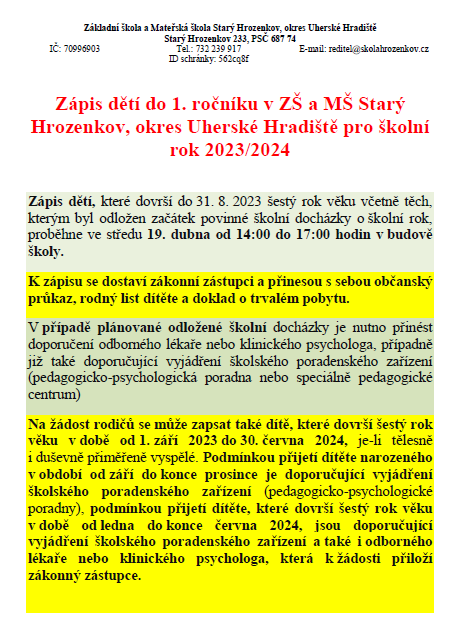 Základní škola a Mateřská škola Starý Hrozenkov, okres Uherské Hradiště
Starý Hrozenkov 233, PSČ 687 74
IČ: 70996903 Tel.: 732 239 917 E-mail: reditel@skolahrozenkov.cz
ID schránky: 562cq8f

Zápis dětí do 1. ročníku v ZŠ a MŠ Starý Hrozenkov, okres Uherské Hradiště pro školní rok 2023/2024

Zápis dětí, které dovrší do 31. 8. 2023 šestý rok věku včetně těch, kterým byl odložen začátek povinné školní docházky o školní rok, proběhne ve středu 19. dubna od 14:00 do 17:00 hodin v budově školy.

K zápisu se dostaví zákonní zástupci a přinesou s sebou občanský průkaz, rodný list dítěte a doklad o trvalém pobytu.

V případě plánované odložené školní docházky je nutno přinést doporučení odborného lékaře nebo klinického psychologa, případně již také doporučující vyjádření školského poradenského zařízení (pedagogicko-psychologická poradna nebo speciálně pedagogické centrum)

Na žádost rodičů se může zapsat také dítě, které dovrší šestý rok věku v době od 1. září 2023 do 30. června 2024, je-li tělesně i duševně přiměřeně vyspělé. Podmínkou přijetí dítěte narozeného v období od září do konce prosince je doporučující vyjádření školského poradenského zařízení (pedagogicko-psychologické poradny), podmínkou přijetí dítěte, které dovrší šestý rok věku v době od ledna do konce června 2024, jsou doporučující vyjádření školského poradenského zařízení a také i odborného lékaře nebo klinického psychologa, která k žádosti přiloží zákonný zástupce.